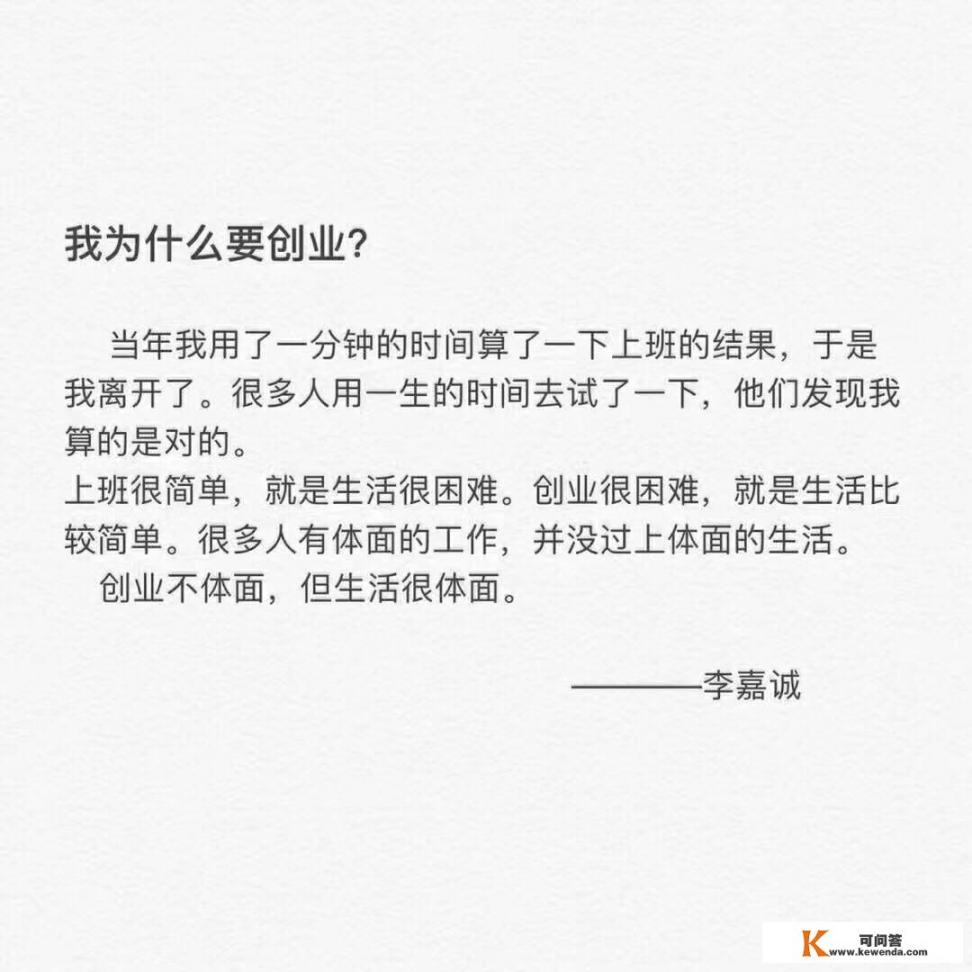 我为什么要创业?

当年我用了一分钟的时间算了一下上班的结果，于是我离开了。很多人用一生的时间去试了一下，他们发现我算的是对的。

上班很简单，就是生活很困难。创业很困难，就是生活比较简单。很多人有体面的工作，并没过上体面的生活。

创业不体面，但生活很体面。

————李嘉诚

K 可问答 www.kewenda.com